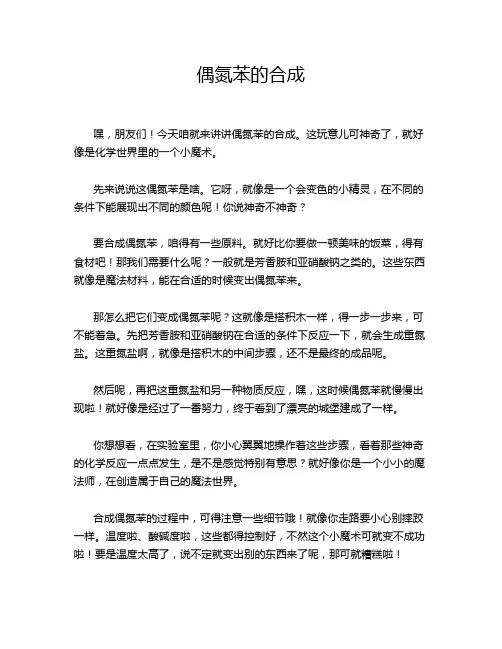 偶氮苯的合成

嘿，朋友们！今天咱就来讲讲偶氮苯的合成。这玩意儿可神奇了，就好像是化学世界里的一个小魔术。

先来说说这偶氮苯是啥。它呀，就像是一个会变色的小精灵，在不同的条件下能展现出不同的颜色呢！你说神奇不神奇？

要合成偶氮苯，咱得有一些原料。就好比你要做一顿美味的饭菜，得有食材吧！那我们需要什么呢？一般就是芳香胺和亚硝酸钠之类的。这些东西就像是魔法材料，能在合适的时候变出偶氮苯来。

那怎么把它们变成偶氮苯呢？这就像是搭积木一样，得一步一步来，可不能着急。先把芳香胺和亚硝酸钠在合适的条件下反应一下，就会生成重氮盐。这重氮盐啊，就像是搭积木的中间步骤，还不是最终的成品呢。

然后呢，再把这重氮盐和另一种物质反应，嘿，这时候偶氮苯就慢慢出现啦！就好像是经过了一番努力，终于看到了漂亮的城堡建成了一样。

你想想看，在实验室里，你小心翼翼地操作着这些步骤，看着那些神奇的化学反应一点点发生，是不是感觉特别有意思？就好像你是一个小小的魔法师，在创造属于自己的魔法世界。

合成偶氮苯的过程中，可得注意一些细节哦！就像你走路要小心别摔跤一样。温度啦、酸碱度啦，这些都得控制好，不然这个小魔术可就变不成功啦！要是温度太高了，说不定就变出别的东西来了呢，那可就糟糕啦！